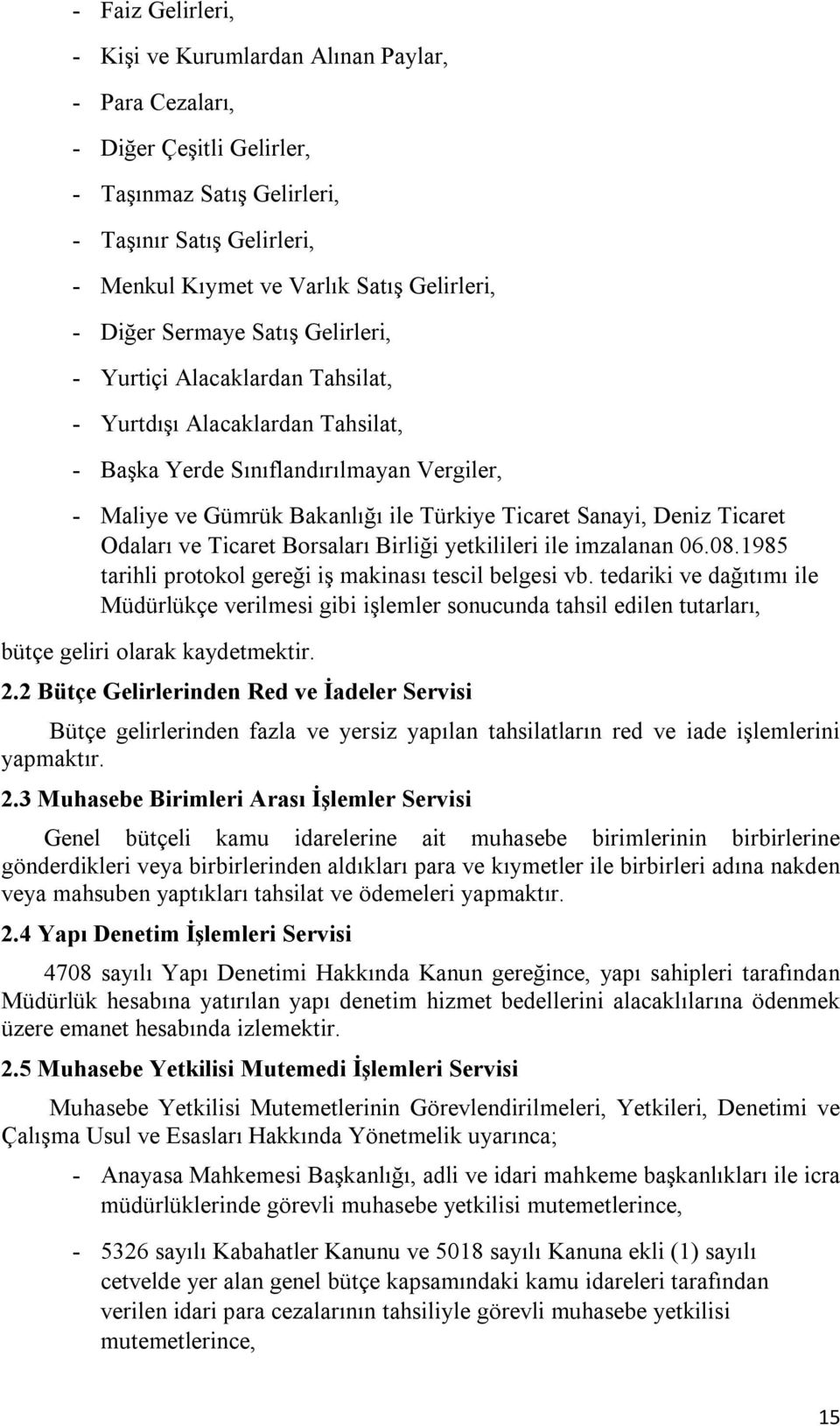 - Faiz Gelirleri,

- Kişi ve Kurumlardan Alınan Paylar,

- Para Cezaları,

- Diğer Çeşitli Gelirler,

- Taşınmaz Satış Gelirleri,

- Taşınır Satış Gelirleri,

- Menkul Kıymet ve Varlık Satış Gelirleri,

- Diğer Sermaye Satış Gelirleri,

- Yurtiçi Alacaklardan Tahsilat,

- Yurtdışı Alacaklardan Tahsilat,

- Başka Yerde Sınıflandırılmayan Vergiler,

- Maliye ve Gümrük Bakanlığı ile Türkiye Ticaret Sanayi, Deniz Ticaret Odaları ve Ticaret Borsaları Birliği yetkilileri ile imzalanan 06.08.1985 tarihli protokol gereği iş makinası tescil belgesi vb. tedariki ve dağıtımı ile Müdürlükçe verilmesi gibi işlemler sonucunda tahsil edilen tutarları,

bütçe geliri olarak kaydetmektir.

2.2 Bütçe Gelirlerinden Red ve İadeler Servisi

Bütçe gelirlerinden fazla ve yersiz yapılan tahsilatların red ve iade işlemlerini yapmaktır.

2.3 Muhasebe Birimleri Arası İşlemler Servisi

Genel bütçeli kamu idarelerine ait muhasebe birimlerinin birbirlerine gönderdikleri veya birbirlerinden aldıkları para ve kıymetler ile birbirleri adına nakden veya mahsuben yaptıkları tahsilat ve ödemeleri yapmaktır.

2.4 Yapı Denetim İşlemleri Servisi

4708 sayılı Yapı Denetimi Hakkında Kanun gereğince, yapı sahipleri tarafından Müdürlük hesabına yatırılan yapı denetim hizmet bedellerini alacaklılarına ödenmek üzere emanet hesabında izlemektir.

2.5 Muhasebe Yetkilisi Mutemedi İşlemleri Servisi

Muhasebe Yetkilisi Mutemetlerinin Görevlendirilmeleri, Yetkileri, Denetimi ve Çalışma Usul ve Esasları Hakkında Yönetmelik uyarınca;

- Anayasa Mahkemesi Başkanlığı, adli ve idari mahkeme başkanlıkları ile icra müdürlüklerinde görevli muhasebe yetkilisi mutemetlerince,

- 5326 sayılı Kabahatler Kanunu ve 5018 sayılı Kanuna ekli (1) sayılı cetvelde yer alan genel bütçe kapsamındaki kamu idareleri tarafından verilen idari para cezalarının tahsiliyle görevli muhasebe yetkilisi mutemetlerince,

15